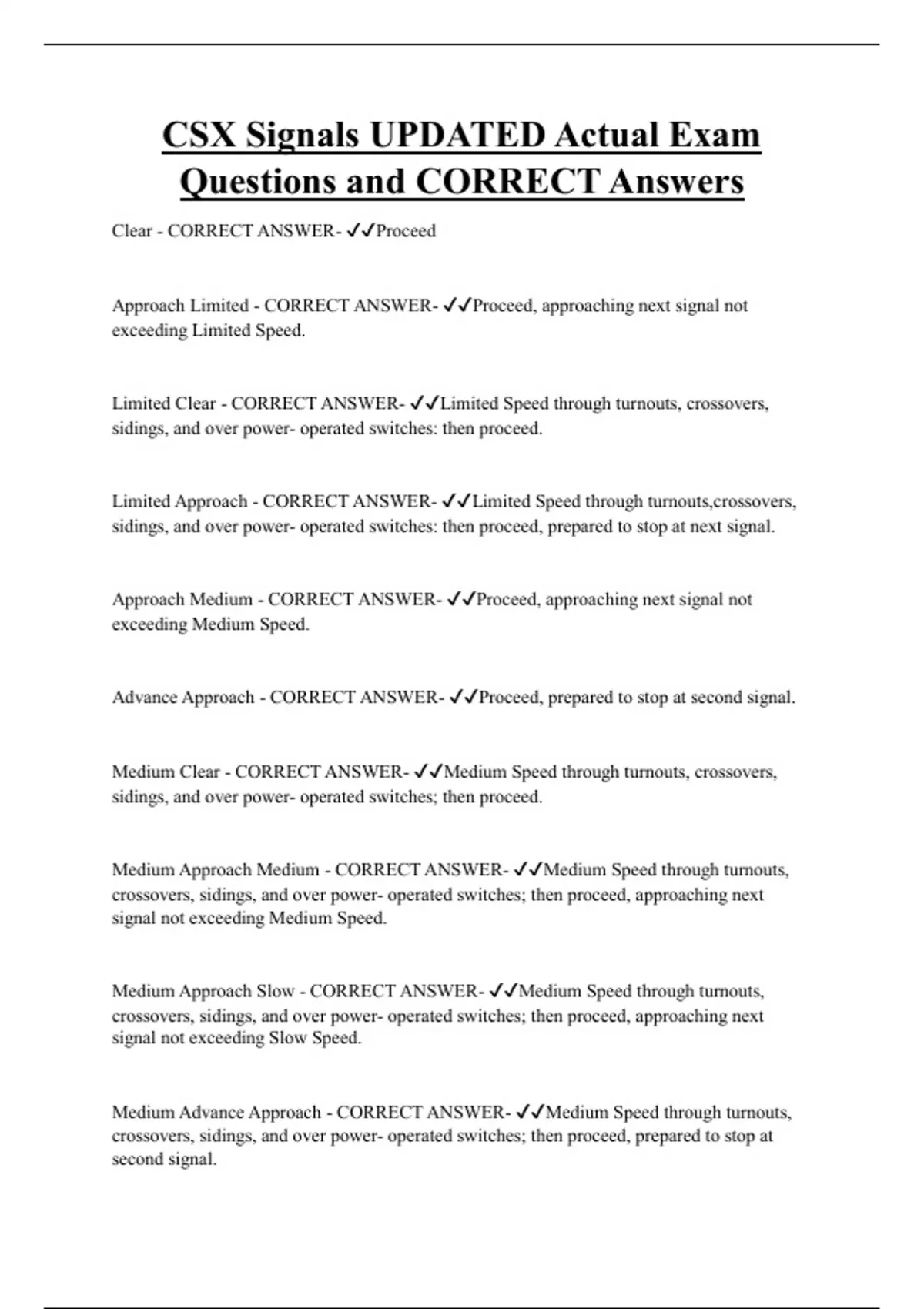 CSX Signals UPDATED Actual Exam Questions and CORRECT Answers

Clear - CORRECT ANSWER- ✓✓Proceed

Approach Limited - CORRECT ANSWER- ✓✓Proceed, approaching next signal not exceeding Limited Speed.

Limited Clear - CORRECT ANSWER- ✓✓Limited Speed through turnouts, crossovers, sidings, and over power- operated switches: then proceed.

Limited Approach - CORRECT ANSWER- ✓✓Limited Speed through turnouts,crossovers, sidings, and over power- operated switches: then proceed, prepared to stop at next signal.

Approach Medium - CORRECT ANSWER- ✓✓Proceed, approaching next signal not exceeding Medium Speed.

Advance Approach - CORRECT ANSWER- ✓✓Proceed, prepared to stop at second signal.

Medium Clear - CORRECT ANSWER- ✓✓Medium Speed through turnouts, crossovers, sidings, and over power- operated switches; then proceed.

Medium Approach Medium - CORRECT ANSWER- ✓✓Medium Speed through turnouts, crossovers, sidings, and over power- operated switches; then proceed, approaching next signal not exceeding Medium Speed.

Medium Approach Slow - CORRECT ANSWER- ✓✓Medium Speed through turnouts, crossovers, sidings, and over power- operated switches; then proceed, approaching next signal not exceeding Slow Speed.

Medium Advance Approach - CORRECT ANSWER- ✓✓Medium Speed through turnouts, crossovers, sidings, and over power- operated switches; then proceed, prepared to stop at second signal.